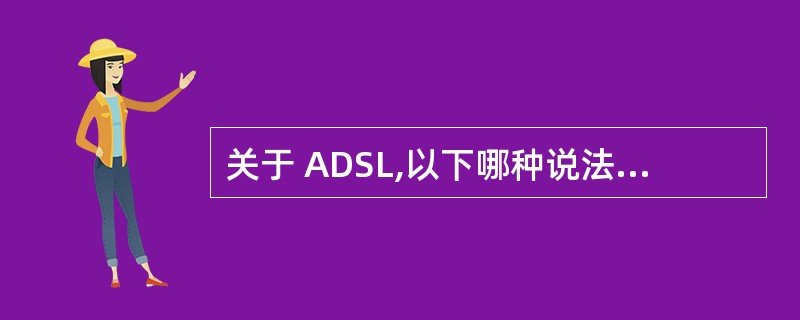 关于 ADSL,以下哪种说法...